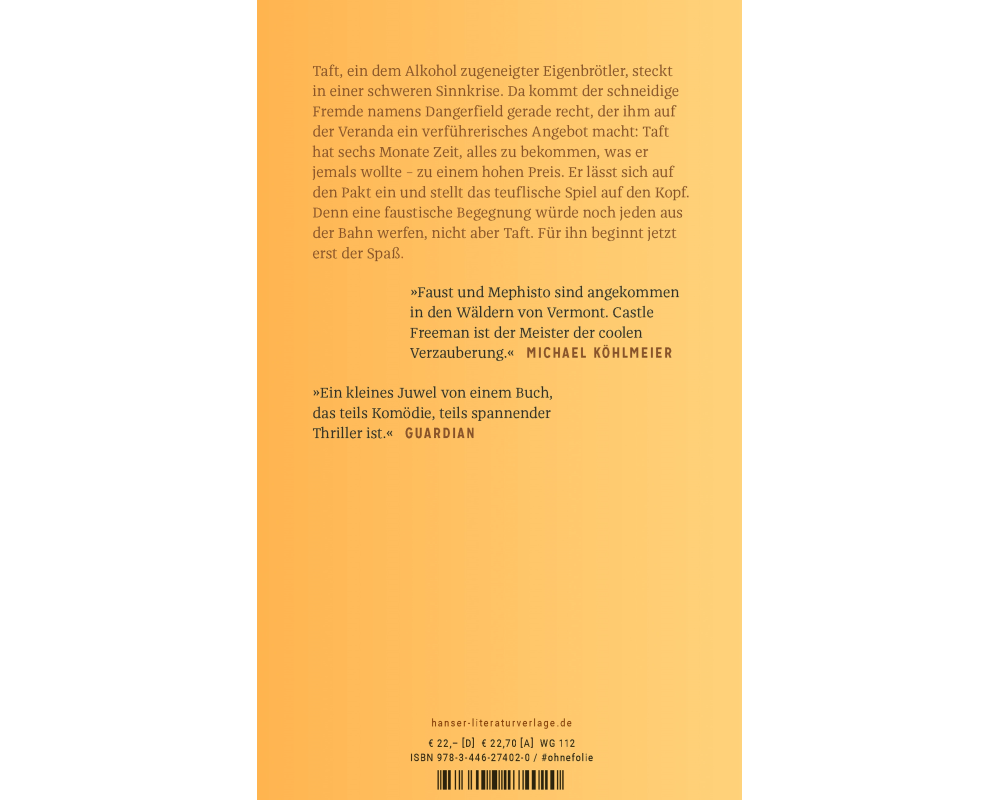 Taft, ein dem Alkohol zugeneigter Eigenbrötler, steckt in einer schweren Sinnkrise. Da kommt der schneidige Fremde namens Dangerfield gerade recht, der ihm auf der Veranda ein verführerisches Angebot macht: Taft hat sechs Monate Zeit, alles zu bekommen, was er jemals wollte - zu einem hohen Preis. Er lässt sich auf den Pakt ein und stellt das teuflische Spiel auf den Kopf. Denn eine faustische Begegnung würde noch jeden aus der Bahn werfen, nicht aber Taft. Für ihn beginnt jetzt erst der Spaß.

»Faust und Mephisto sind angekommen in den Wäldern von Vermont. Castle Freeman ist der Meister der coolen Verzauberung.« MICHAEL KÖHLMEIER

»Ein kleines Juwel von einem Buch, das teils Komödie, teils spannender Thriller ist.« GUARDIAN

hanser-literaturverlage.de

€ 22,– [D] € 22,70 [A] WG 112
ISBN 978-3-446-27402-0 / #ohnefolie